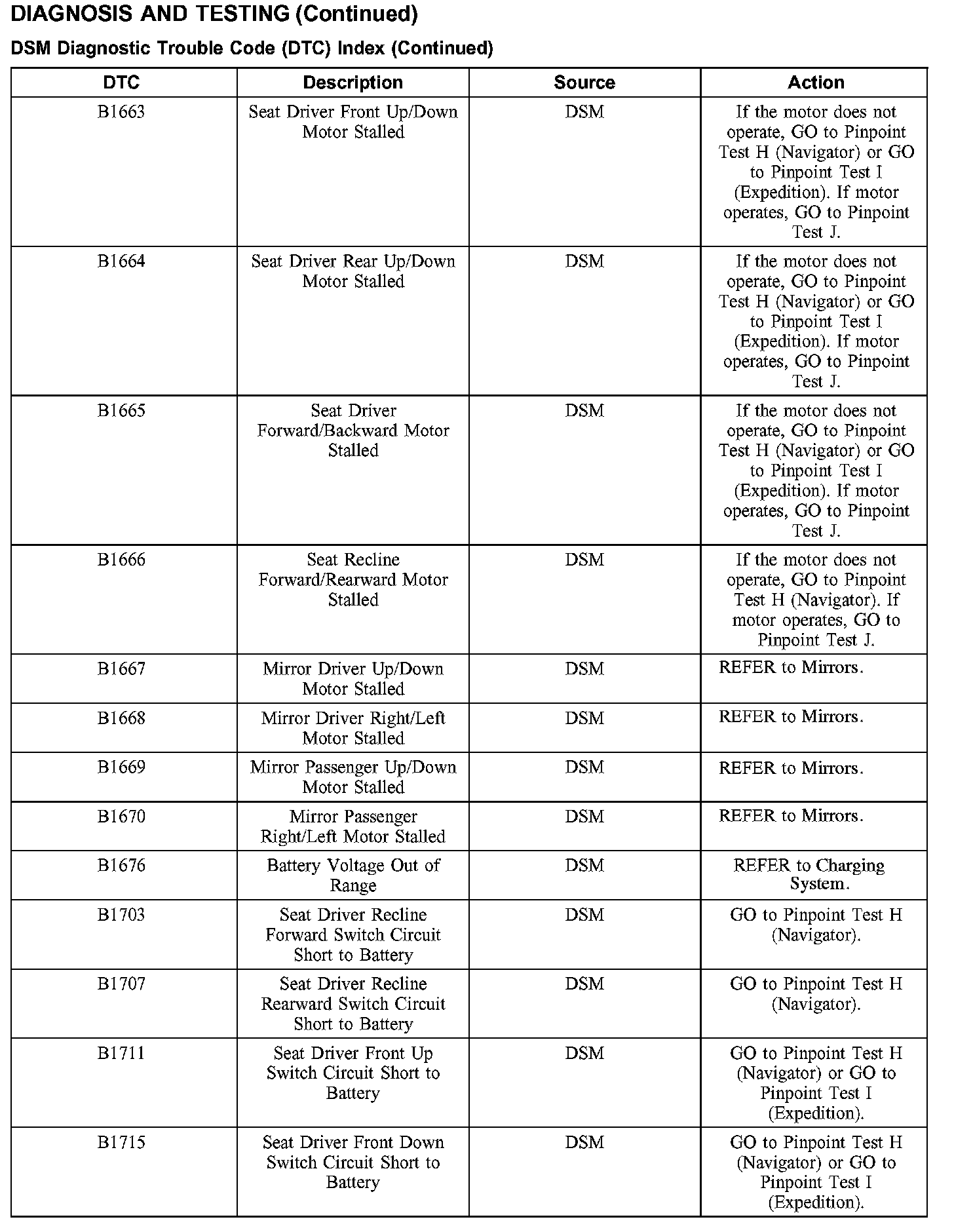 DIAGNOSIS AND TESTING (Continued)

DSM Diagnostic Trouble Code (DTC) Index (Continued)

| DTC | Description | Source | Action |
|---|---|---|---|
| B1663 | Seat Driver Front Up/Down Motor Stalled | DSM | If the motor does not operate, GO to Pinpoint Test H (Navigator) or GO to Pinpoint Test I (Expedition). If motor operates, GO to Pinpoint Test J. |
| B1664 | Seat Driver Rear Up/Down Motor Stalled | DSM | If the motor does not operate, GO to Pinpoint Test H (Navigator) or GO to Pinpoint Test I (Expedition). If motor operates, GO to Pinpoint Test J. |
| B1665 | Seat Driver Forward/Backward Motor Stalled | DSM | If the motor does not operate, GO to Pinpoint Test H (Navigator) or GO to Pinpoint Test I (Expedition). If motor operates, GO to Pinpoint Test J. |
| B1666 | Seat Recline Forward/Rearward Motor Stalled | DSM | If the motor does not operate, GO to Pinpoint Test H (Navigator). If motor operates, GO to Pinpoint Test J. |
| B1667 | Mirror Driver Up/Down Motor Stalled | DSM | REFER to Mirrors. |
| B1668 | Mirror Driver Right/Left Motor Stalled | DSM | REFER to Mirrors. |
| B1669 | Mirror Passenger Up/Down Motor Stalled | DSM | REFER to Mirrors. |
| B1670 | Mirror Passenger Right/Left Motor Stalled | DSM | REFER to Mirrors. |
| B1676 | Battery Voltage Out of Range | DSM | REFER to Charging System. |
| B1703 | Seat Driver Recline Forward Switch Circuit Short to Battery | DSM | GO to Pinpoint Test H (Navigator). |
| B1707 | Seat Driver Recline Rearward Switch Circuit Short to Battery | DSM | GO to Pinpoint Test H (Navigator). |
| B1711 | Seat Driver Front Up Switch Circuit Short to Battery | DSM | GO to Pinpoint Test H (Navigator) or GO to Pinpoint Test I (Expedition). |
| B1715 | Seat Driver Front Down Switch Circuit Short to Battery | DSM | GO to Pinpoint Test H (Navigator) or GO to Pinpoint Test I (Expedition). |